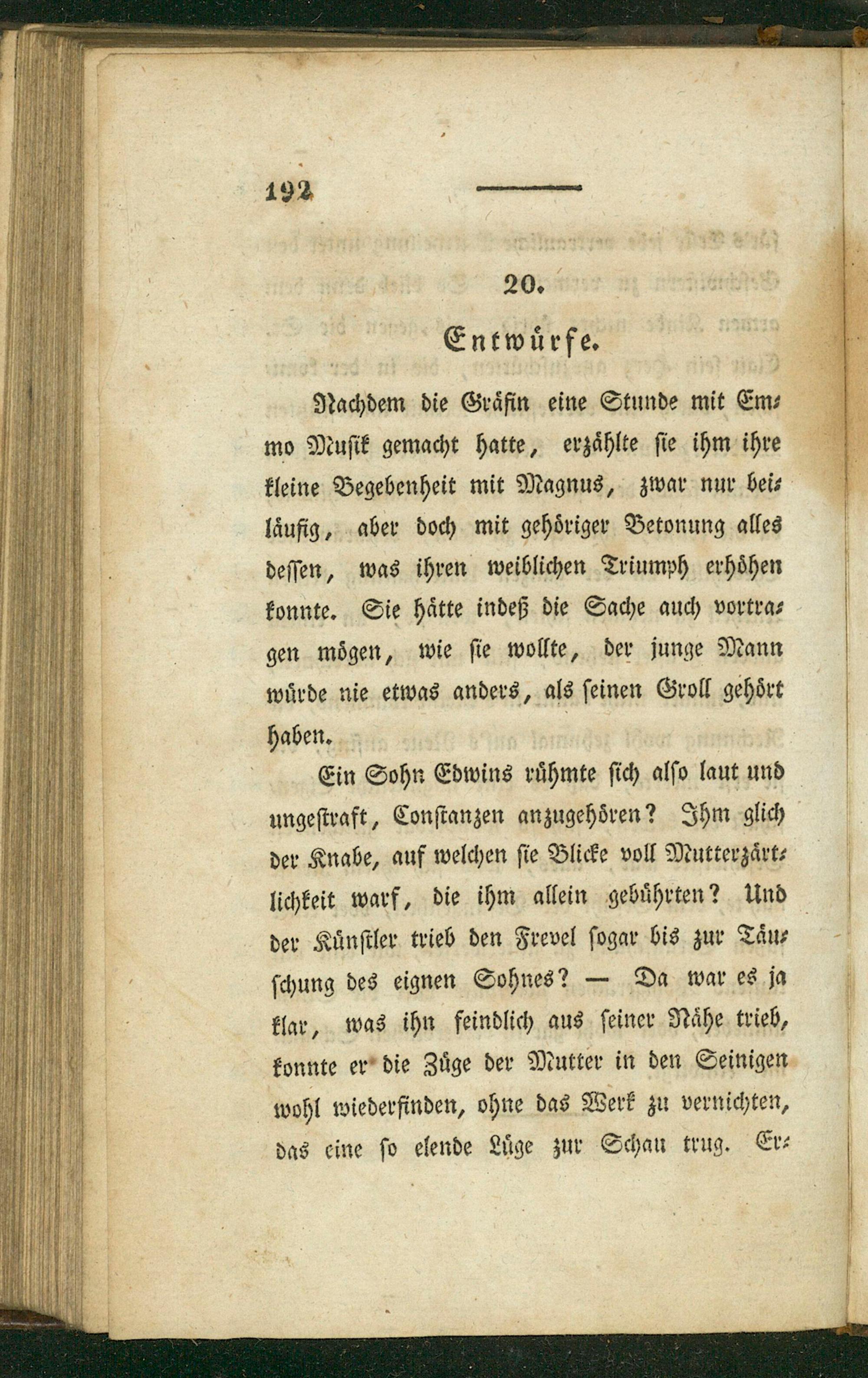 192

20.

Entwürfe.

Nachdem die Gräfin eine Stunde mit Emmo Musik gemacht hatte, erzählte sie ihm ihre kleine Begebenheit mit Magnus, zwar nur beiläufig, aber doch mit gehöriger Betonung alles dessen, was ihren weiblichen Triumph erhöhen konnte. Sie hätte indeß die Sache auch vortragen mögen, wie sie wollte, der junge Mann würde nie etwas anders, als seinen Groll gehört haben.

Ein Sohn Edwins rühmte sich also laut und ungestraft, Constanzen anzugehören? Ihm glich der Knabe, auf welchen sie Blicke voll Mutterzärtlichkeit warf, die ihm allein gebührten? Und der Künstler trieb den Frevel sogar bis zur Täuschung des eignen Sohnes? — Da war es ja klar, was ihn feindlich aus seiner Nähe trieb, konnte er die Züge der Mutter in den Seinigen wohl wiederfinden, ohne das Werk zu vernichten, das eine so elende Lüge zur Schau trug. Er-